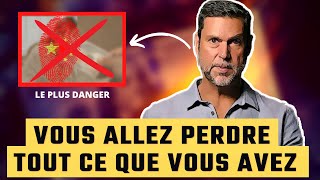 LE PLUS DANGER

VOUS ALLEZ PERDRE
TOUT CE QUE VOUS AVEZ